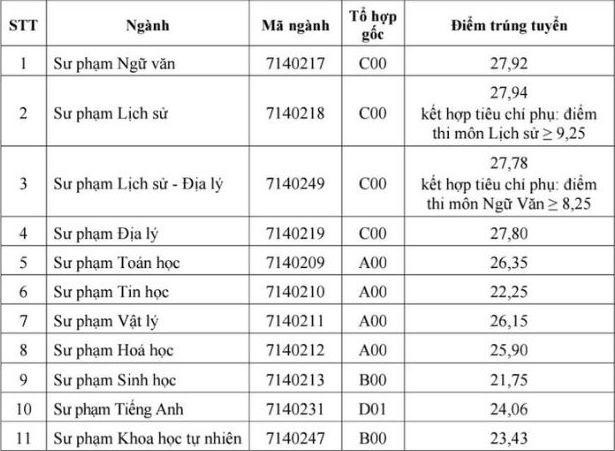 | STT | Ngành | Mã ngành | Tổ hợp gốc | Điểm trúng tuyển |
|---|---|---|---|---|
| 1 | Sư phạm Ngữ văn | 7140217 | C00 | 27,92 |
| 2 | Sư phạm Lịch sử | 7140218 | C00 | 27,94 kết hợp tiêu chí phụ: điểm thi môn Lịch sử $\geq$ 9,25 |
| 3 | Sư phạm Lịch sử - Địa lý | 7140249 | C00 | 27,78 kết hợp tiêu chí phụ: điểm thi môn Ngữ Văn $\geq$ 8,25 |
| 4 | Sư phạm Địa lý | 7140219 | C00 | 27,80 |
| 5 | Sư phạm Toán học | 7140209 | A00 | 26,35 |
| 6 | Sư phạm Tin học | 7140210 | A00 | 22,25 |
| 7 | Sư phạm Vật lý | 7140211 | A00 | 26,15 |
| 8 | Sư phạm Hoá học | 7140212 | A00 | 25,90 |
| 9 | Sư phạm Sinh học | 7140213 | B00 | 21,75 |
| 10 | Sư phạm Tiếng Anh | 7140231 | D01 | 24,06 |
| 11 | Sư phạm Khoa học tự nhiên | 7140247 | B00 | 23,43 |